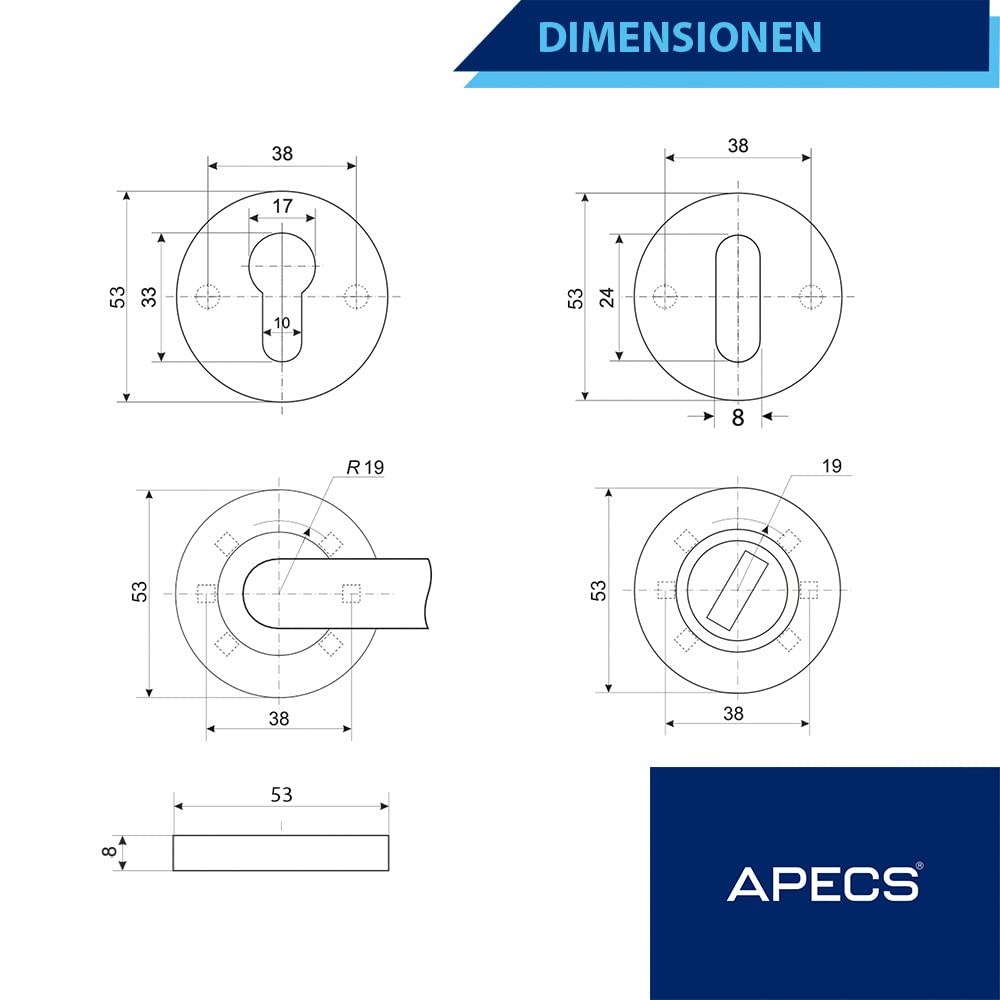 DIMENSIONEN

38
17
53
33
10

38
53
24
8

R 19
53
38

19
53
38

53
8

APECS®